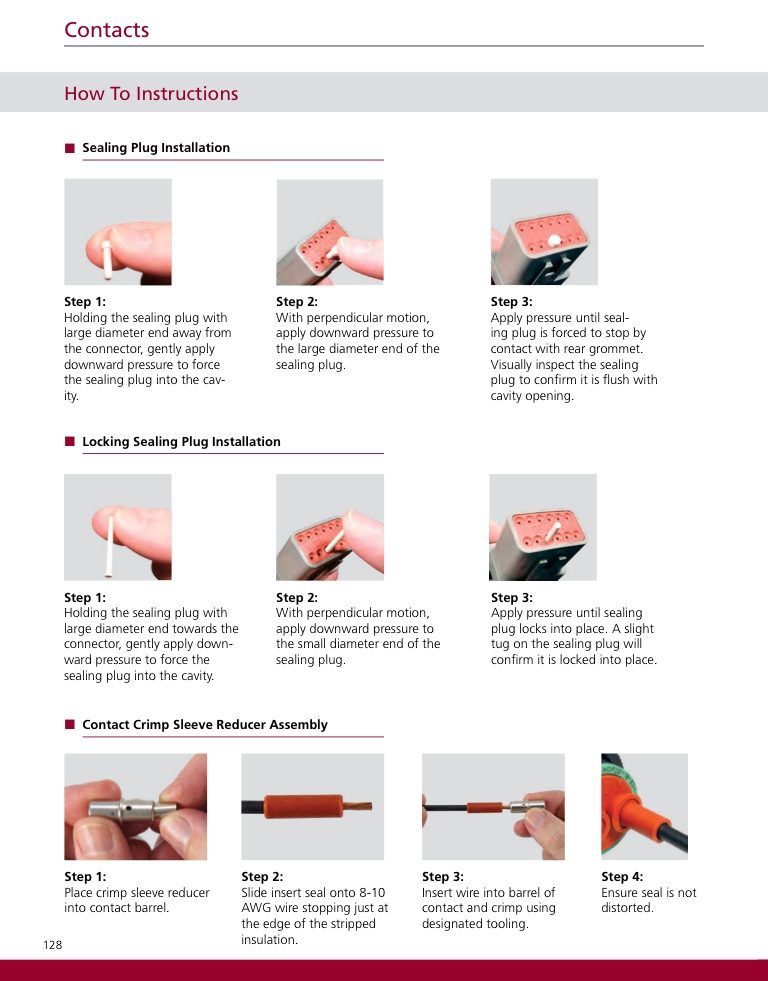 Contacts

How To Instructions

■ Sealing Plug Installation

Step 1:
Holding the sealing plug with large diameter end away from the connector, gently apply downward pressure to force the sealing plug into the cavity.

Step 2:
With perpendicular motion, apply downward pressure to the large diameter end of the sealing plug.

Step 3:
Apply pressure until sealing plug is forced to stop by contact with rear grommet. Visually inspect the sealing plug to confirm it is flush with cavity opening.

■ Locking Sealing Plug Installation

Step 1:
Holding the sealing plug with large diameter end towards the connector, gently apply downward pressure to force the sealing plug into the cavity.

Step 2:
With perpendicular motion, apply downward pressure to the small diameter end of the sealing plug.

Step 3:
Apply pressure until sealing plug locks into place. A slight tug on the sealing plug will confirm it is locked into place.

■ Contact Crimp Sleeve Reducer Assembly

Step 1:
Place crimp sleeve reducer into contact barrel.

Step 2:
Slide insert seal onto 8-10 AWG wire stopping just at the edge of the stripped insulation.

Step 3:
Insert wire into barrel of contact and crimp using designated tooling.

Step 4:
Ensure seal is not distorted.

128